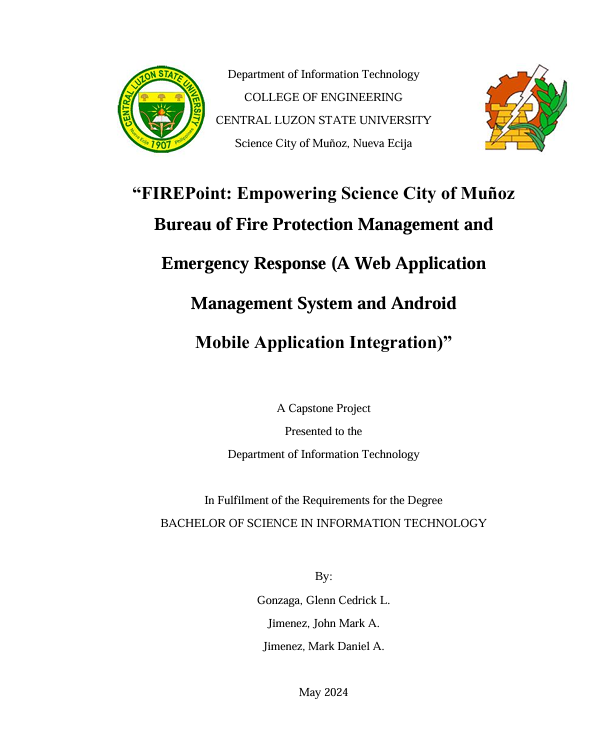 CENTRAL LUZON STATE UNIVERSITY
Nueva Ecija 1907 Philippines

Department of Information Technology
COLLEGE OF ENGINEERING
CENTRAL LUZON STATE UNIVERSITY
Science City of Muñoz, Nueva Ecija

“FIREPoint: Empowering Science City of Muñoz Bureau of Fire Protection Management and Emergency Response (A Web Application Management System and Android Mobile Application Integration)”

A Capstone Project
Presented to the
Department of Information Technology

In Fulfilment of the Requirements for the Degree
BACHELOR OF SCIENCE IN INFORMATION TECHNOLOGY

By:
Gonzaga, Glenn Cedrick L.
Jimenez, John Mark A.
Jimenez, Mark Daniel A.

May 2024